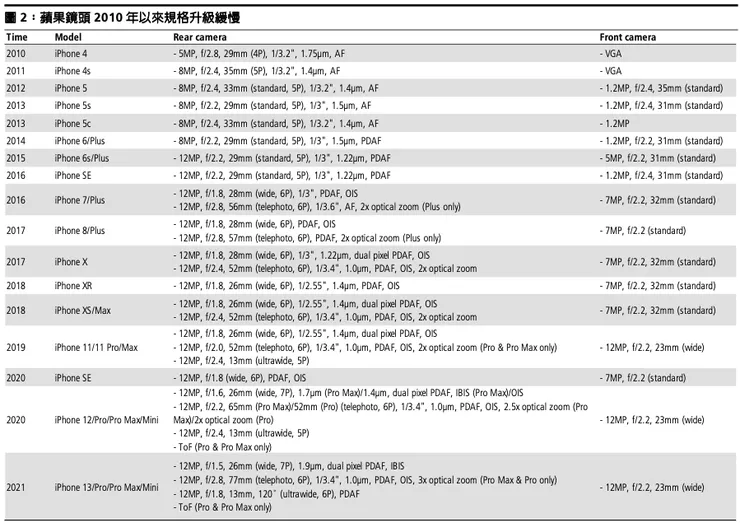 圖 2：蘋果鏡頭 2010 年以來規格升級緩慢

| Time | Model | Rear camera | Front camera |
|---|---|---|---|
| 2010 | iPhone 4 | - 5MP, f/2.8, 29mm (4P), 1/3.2", 1.75μm, AF | - VGA |
| 2011 | iPhone 4s | - 8MP, f/2.4, 35mm (5P), 1/3.2", 1.4μm, AF | - VGA |
| 2012 | iPhone 5 | - 8MP, f/2.4, 33mm (standard, 5P), 1/3.2", 1.4μm, AF | - 1.2MP, f/2.4, 35mm (standard) |
| 2013 | iPhone 5s | - 8MP, f/2.2, 29mm (standard, 5P), 1/3", 1.5μm, AF | - 1.2MP, f/2.4, 31mm (standard) |
| 2013 | iPhone 5c | - 8MP, f/2.4, 33mm (standard, 5P), 1/3.2", 1.4μm, AF | - 1.2MP |
| 2014 | iPhone 6/Plus | - 8MP, f/2.2, 29mm (standard, 5P), 1/3", 1.5μm, PDAF | - 1.2MP, f/2.2, 31mm (standard) |
| 2015 | iPhone 6s/Plus | - 12MP, f/2.2, 29mm (standard, 5P), 1/3", 1.22μm, PDAF | - 5MP, f/2.2, 31mm (standard) |
| 2016 | iPhone SE | - 12MP, f/2.2, 29mm (standard, 5P), 1/3", 1.22μm, PDAF | - 1.2MP, f/2.4, 31mm (standard) |
| 2016 | iPhone 7/Plus | - 12MP, f/1.8, 28mm (wide, 6P), 1/3", PDAF, OIS<br>- 12MP, f/2.8, 56mm (telephoto, 6P), 1/3.6", AF, 2x optical zoom (Plus only) | - 7MP, f/2.2, 32mm (standard) |
| 2017 | iPhone 8/Plus | - 12MP, f/1.8, 28mm (wide, 6P), PDAF, OIS<br>- 12MP, f/2.8, 57mm (telephoto, 6P), PDAF, 2x optical zoom (Plus only) | - 7MP, f/2.2 (standard) |
| 2017 | iPhone X | - 12MP, f/1.8, 28mm (wide, 6P), 1/3", 1.22μm, dual pixel PDAF, OIS<br>- 12MP, f/2.4, 52mm (telephoto, 6P), 1/3.4", 1.0μm, PDAF, OIS, 2x optical zoom | - 7MP, f/2.2, 32mm (standard) |
| 2018 | iPhone XR | - 12MP, f/1.8, 26mm (wide, 6P), 1/2.55", 1.4μm, PDAF, OIS | - 7MP, f/2.2, 32mm (standard) |
| 2018 | iPhone XS/Max | - 12MP, f/1.8, 26mm (wide, 6P), 1/2.55", 1.4μm, dual pixel PDAF, OIS<br>- 12MP, f/2.4, 52mm (telephoto, 6P), 1/3.4", 1.0μm, PDAF, OIS, 2x optical zoom | - 7MP, f/2.2, 32mm (standard) |
| 2019 | iPhone 11/11 Pro/Max | - 12MP, f/1.8, 26mm (wide, 6P), 1/2.55", 1.4μm, dual pixel PDAF, OIS<br>- 12MP, f/2.0, 52mm (telephoto, 6P), 1/3.4", 1.0μm, PDAF, OIS, 2x optical zoom (Pro & Pro Max only)<br>- 12MP, f/2.4, 13mm (ultrawide, 5P) | - 12MP, f/2.2, 23mm (wide) |
| 2020 | iPhone SE | - 12MP, f/1.8 (wide, 6P), PDAF, OIS | - 7MP, f/2.2 (standard) |
| 2020 | iPhone 12/Pro/Pro Max/Mini | - 12MP, f/1.6, 26mm (wide, 7P), 1.7μm (Pro Max)/1.4μm, dual pixel PDAF, IBIS (Pro Max)/OIS<br>- 12MP, f/2.2, 65mm (Pro Max)/52mm (Pro) (telephoto, 6P), 1/3.4", 1.0μm, PDAF, OIS, 2.5x optical zoom (Pro Max)/2x optical zoom (Pro)<br>- 12MP, f/2.4, 13mm (ultrawide, 5P)<br>- ToF (Pro & Pro Max only) | - 12MP, f/2.2, 23mm (wide) |
| 2021 | iPhone 13/Pro/Pro Max/Mini | - 12MP, f/1.5, 26mm (wide, 7P), 1.9μm, dual pixel PDAF, IBIS<br>- 12MP, f/2.8, 77mm (telephoto, 6P), 1/3.4", 1.0μm, PDAF, OIS, 3x optical zoom (Pro Max & Pro only)<br>- 12MP, f/1.8, 13mm, 120° (ultrawide, 6P), PDAF<br>- ToF (Pro & Pro Max only) | - 12MP, f/2.2, 23mm (wide) |